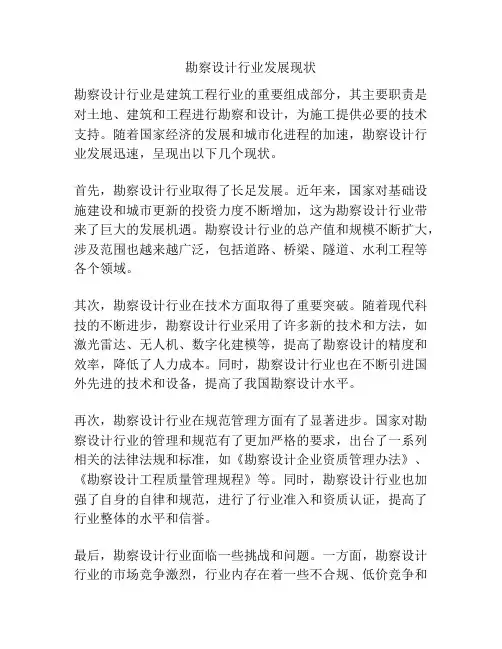 勘察设计行业发展现状

勘察设计行业是建筑工程行业的重要组成部分，其主要职责是对土地、建筑和工程进行勘察和设计，为施工提供必要的技术支持。随着国家经济的发展和城市化进程的加速，勘察设计行业发展迅速，呈现出以下几个现状。

首先，勘察设计行业取得了长足发展。近年来，国家对基础设施建设和城市更新的投资力度不断增加，这为勘察设计行业带来了巨大的发展机遇。勘察设计行业的总产值和规模不断扩大，涉及范围也越来越广泛，包括道路、桥梁、隧道、水利工程等各个领域。

其次，勘察设计行业在技术方面取得了重要突破。随着现代科技的不断进步，勘察设计行业采用了许多新的技术和方法，如激光雷达、无人机、数字化建模等，提高了勘察设计的精度和效率，降低了人力成本。同时，勘察设计行业也在不断引进国外先进的技术和设备，提高了我国勘察设计水平。

再次，勘察设计行业在规范管理方面有了显著进步。国家对勘察设计行业的管理和规范有了更加严格的要求，出台了一系列相关的法律法规和标准，如《勘察设计企业资质管理办法》、《勘察设计工程质量管理规程》等。同时，勘察设计行业也加强了自身的自律和规范，进行了行业准入和资质认证，提高了行业整体的水平和信誉。

最后，勘察设计行业面临一些挑战和问题。一方面，勘察设计行业的市场竞争激烈，行业内存在着一些不合规、低价竞争和